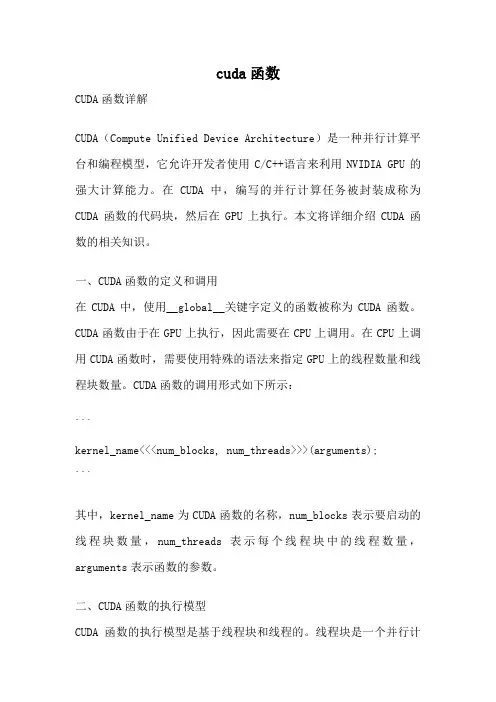 cuda 函数

CUDA 函数详解

CUDA（Compute Unified Device Architecture）是一种并行计算平台和编程模型，它允许开发者使用 C/C++语言来利用 NVIDIA GPU 的强大计算能力。在 CUDA 中，编写的并行计算任务被封装成称为 CUDA 函数的代码块，然后在 GPU 上执行。本文将详细介绍 CUDA 函数的相关知识。

一、CUDA 函数的定义和调用

在 CUDA 中，使用__global__关键字定义的函数被称为 CUDA 函数。CUDA 函数由于在 GPU 上执行，因此需要在 CPU 上调用。在 CPU 上调用 CUDA 函数时，需要使用特殊的语法来指定 GPU 上的线程数量和线程块数量。CUDA 函数的调用形式如下所示：

```

kernel_name<<<num_blocks, num_threads>>>(arguments);

```

其中，kernel_name 为 CUDA 函数的名称，num_blocks 表示要启动的线程块数量，num_threads 表示每个线程块中的线程数量，arguments 表示函数的参数。

二、CUDA 函数的执行模型

CUDA 函数的执行模型是基于线程块和线程的。线程块是一个并行计